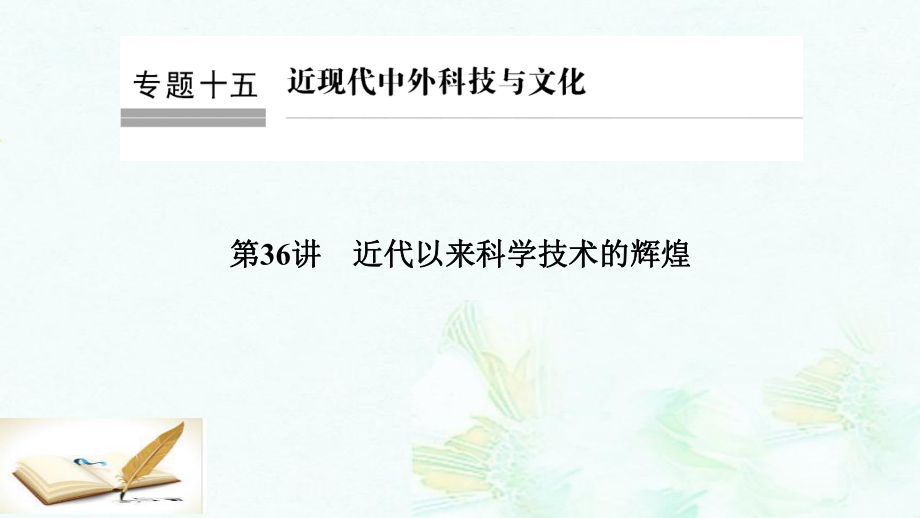 专题十五 近现代中外科技与文化

第36讲 近代以来科学技术的辉煌